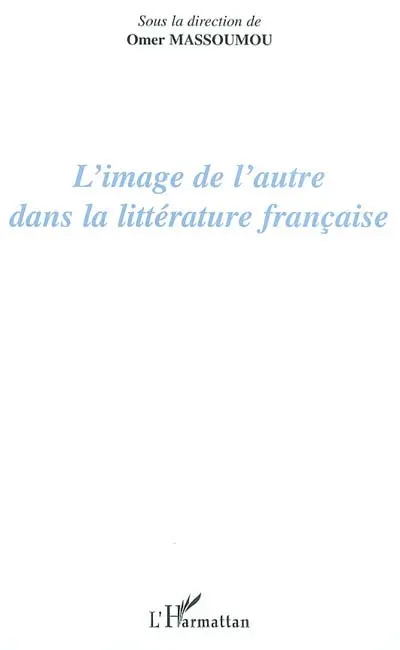 Sous la direction de
Omer MASSOUMOU

L'image de l'autre dans la littérature française

L'Harmattan